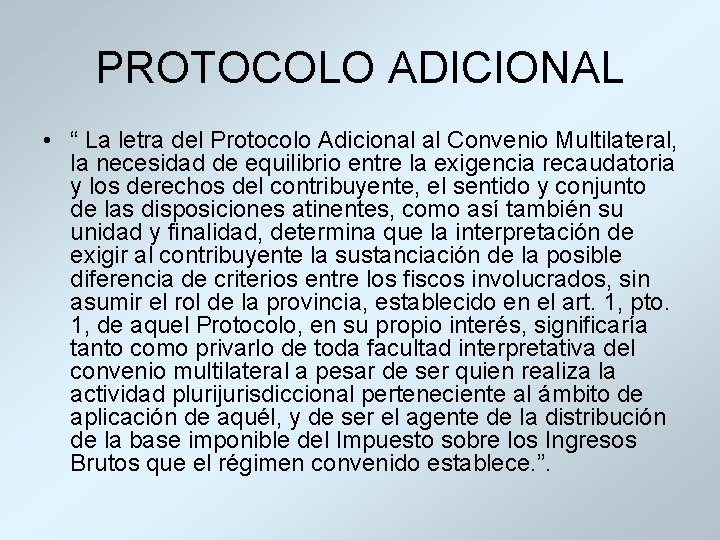 PROTOCOLO ADICIONAL

• “ La letra del Protocolo Adicional al Convenio Multilateral, la necesidad de equilibrio entre la exigencia recaudatoria y los derechos del contribuyente, el sentido y conjunto de las disposiciones atinentes, como así también su unidad y finalidad, determina que la interpretación de exigir al contribuyente la sustanciación de la posible diferencia de criterios entre los fiscos involucrados, sin asumir el rol de la provincia, establecido en el art. 1, pto. 1, de aquel Protocolo, en su propio interés, significaría tanto como privarlo de toda facultad interpretativa del convenio multilateral a pesar de ser quien realiza la actividad plurijurisdiccional perteneciente al ámbito de aplicación de aquél, y de ser el agente de la distribución de la base imponible del Impuesto sobre los Ingresos Brutos que el régimen convenido establece.”.